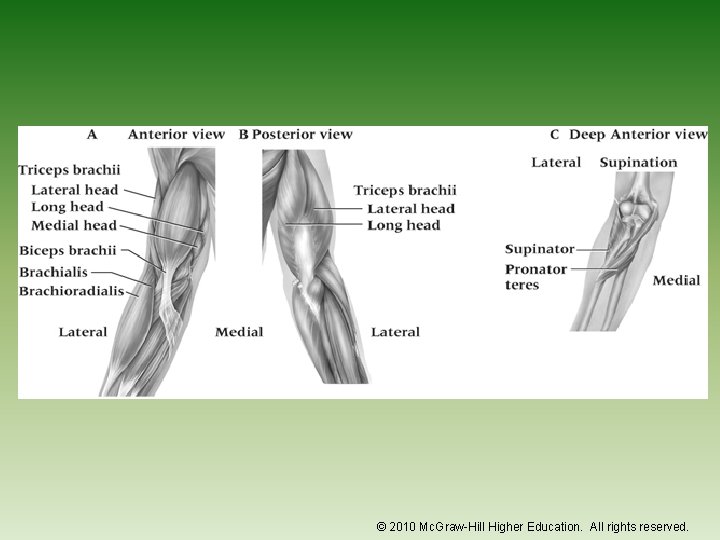 A Anterior view

Triceps brachii
Lateral head
Long head
Medial head
Biceps brachii
Brachialis
Brachioradialis

Lateral

Medial

B Posterior view

Triceps brachii
Lateral head
Long head

Lateral

C Deep Anterior view

Lateral
Supination

Supinator
Pronator teres

Medial

© 2010 McGraw-Hill Higher Education. All rights reserved.